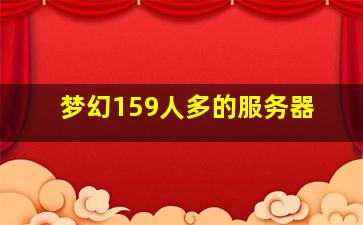 梦幻159人多的服务器